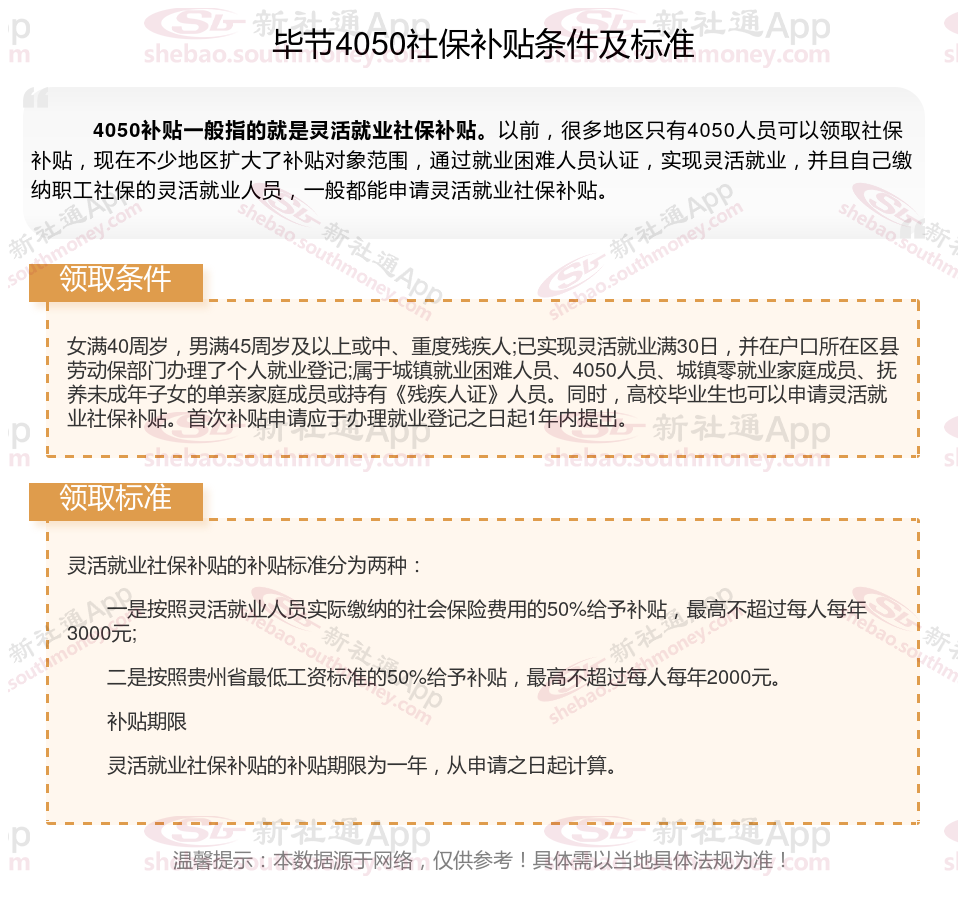 毕节4050社保补贴条件及标准

4050补贴一般指的就是灵活就业社保补贴。以前，很多地区只有4050人员可以领取社保补贴，现在不少地区扩大了补贴对象范围，通过就业困难人员认证，实现灵活就业，并且自己缴纳职工社保的灵活就业人员，一般都能申请灵活就业社保补贴。

领取条件

女满40周岁，男满45周岁及以上或中、重度残疾人;已实现灵活就业满30日，并在户口所在区县劳动保部门办理了个人就业登记;属于城镇就业困难人员、4050人员、城镇零就业家庭成员、抚养未成年子女的单亲家庭成员或持有《残疾人证》人员。同时，高校毕业生也可以申请灵活就业社保补贴。首次补贴申请应于办理就业登记之日起1年内提出。

领取标准

灵活就业社保补贴的补贴标准分为两种：

一是按照灵活就业人员实际缴纳的社会保险费用的50%给予补贴，最高不超过每人每年3000元;

二是按照贵州省最低工资标准的50%给予补贴，最高不超过每人每年2000元。

补贴期限

灵活就业社保补贴的补贴期限为一年，从申请之日起计算。

温馨提示：本数据源于网络，仅供参考！具体需以当地具体法规为准！

新社通App shebao.southmoney.com